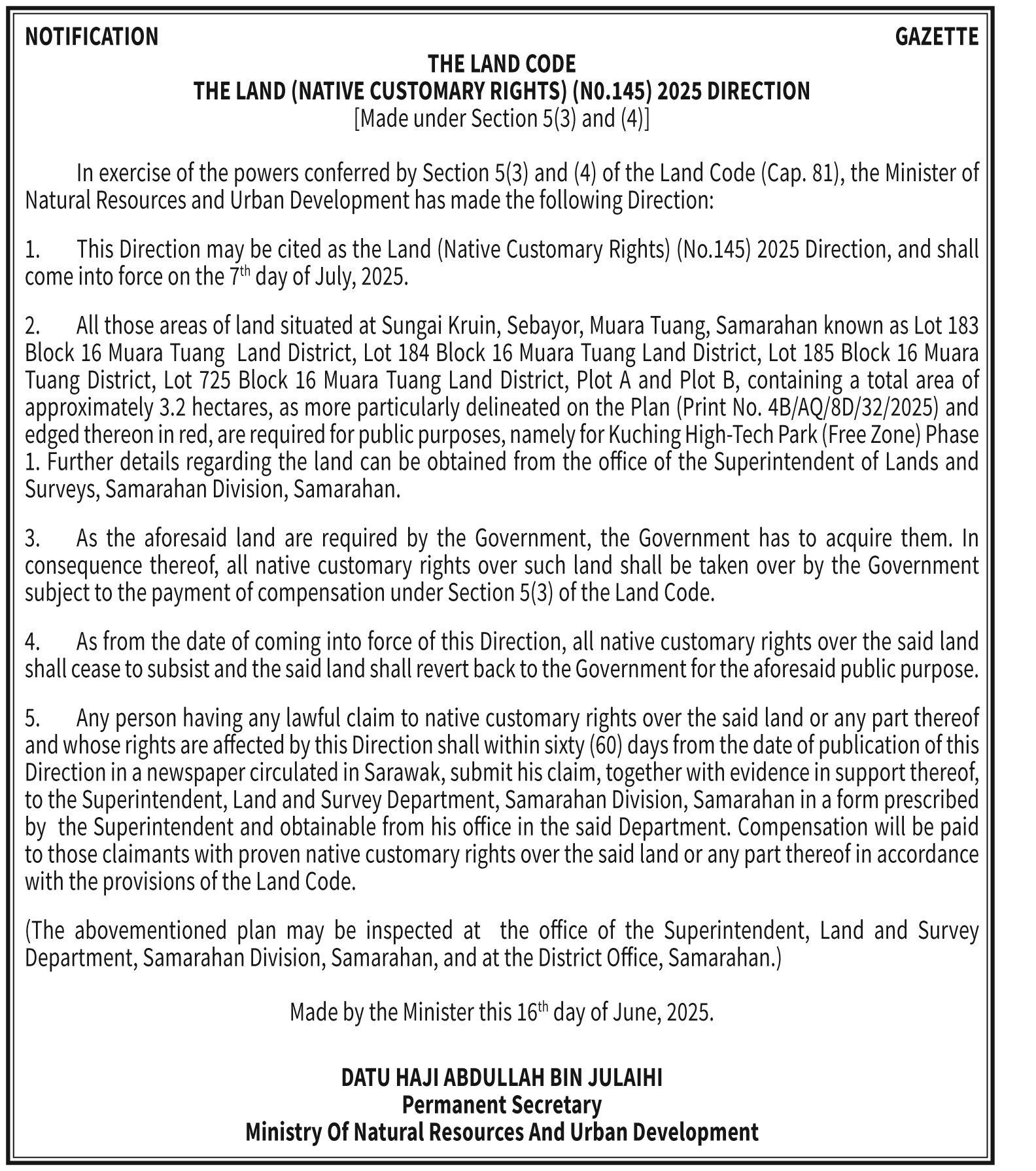 NOTIFICATION

GAZETTE

THE LAND CODE
THE LAND (NATIVE CUSTOMARY RIGHTS) (N0.145) 2025 DIRECTION
[Made under Section 5(3) and (4)]

In exercise of the powers conferred by Section 5(3) and (4) of the Land Code (Cap. 81), the Minister of Natural Resources and Urban Development has made the following Direction:

1. This Direction may be cited as the Land (Native Customary Rights) (No.145) 2025 Direction, and shall come into force on the 7$^{th}$ day of July, 2025.

2. All those areas of land situated at Sungai Kruin, Sebayor, Muara Tuang, Samarahan known as Lot 183 Block 16 Muara Tuang Land District, Lot 184 Block 16 Muara Tuang Land District, Lot 185 Block 16 Muara Tuang District, Lot 725 Block 16 Muara Tuang Land District, Plot A and Plot B, containing a total area of approximately 3.2 hectares, as more particularly delineated on the Plan (Print No. 4B/AQ/8D/32/2025) and edged thereon in red, are required for public purposes, namely for Kuching High-Tech Park (Free Zone) Phase 1. Further details regarding the land can be obtained from the office of the Superintendent of Lands and Surveys, Samarahan Division, Samarahan.

3. As the aforesaid land are required by the Government, the Government has to acquire them. In consequence thereof, all native customary rights over such land shall be taken over by the Government subject to the payment of compensation under Section 5(3) of the Land Code.

4. As from the date of coming into force of this Direction, all native customary rights over the said land shall cease to subsist and the said land shall revert back to the Government for the aforesaid public purpose.

5. Any person having any lawful claim to native customary rights over the said land or any part thereof and whose rights are affected by this Direction shall within sixty (60) days from the date of publication of this Direction in a newspaper circulated in Sarawak, submit his claim, together with evidence in support thereof, to the Superintendent, Land and Survey Department, Samarahan Division, Samarahan in a form prescribed by the Superintendent and obtainable from his office in the said Department. Compensation will be paid to those claimants with proven native customary rights over the said land or any part thereof in accordance with the provisions of the Land Code.

(The abovementioned plan may be inspected at the office of the Superintendent, Land and Survey Department, Samarahan Division, Samarahan, and at the District Office, Samarahan.)

Made by the Minister this 16$^{th}$ day of June, 2025.

DATU HAJI ABDULLAH BIN JULAIHI
Permanent Secretary
Ministry Of Natural Resources And Urban Development